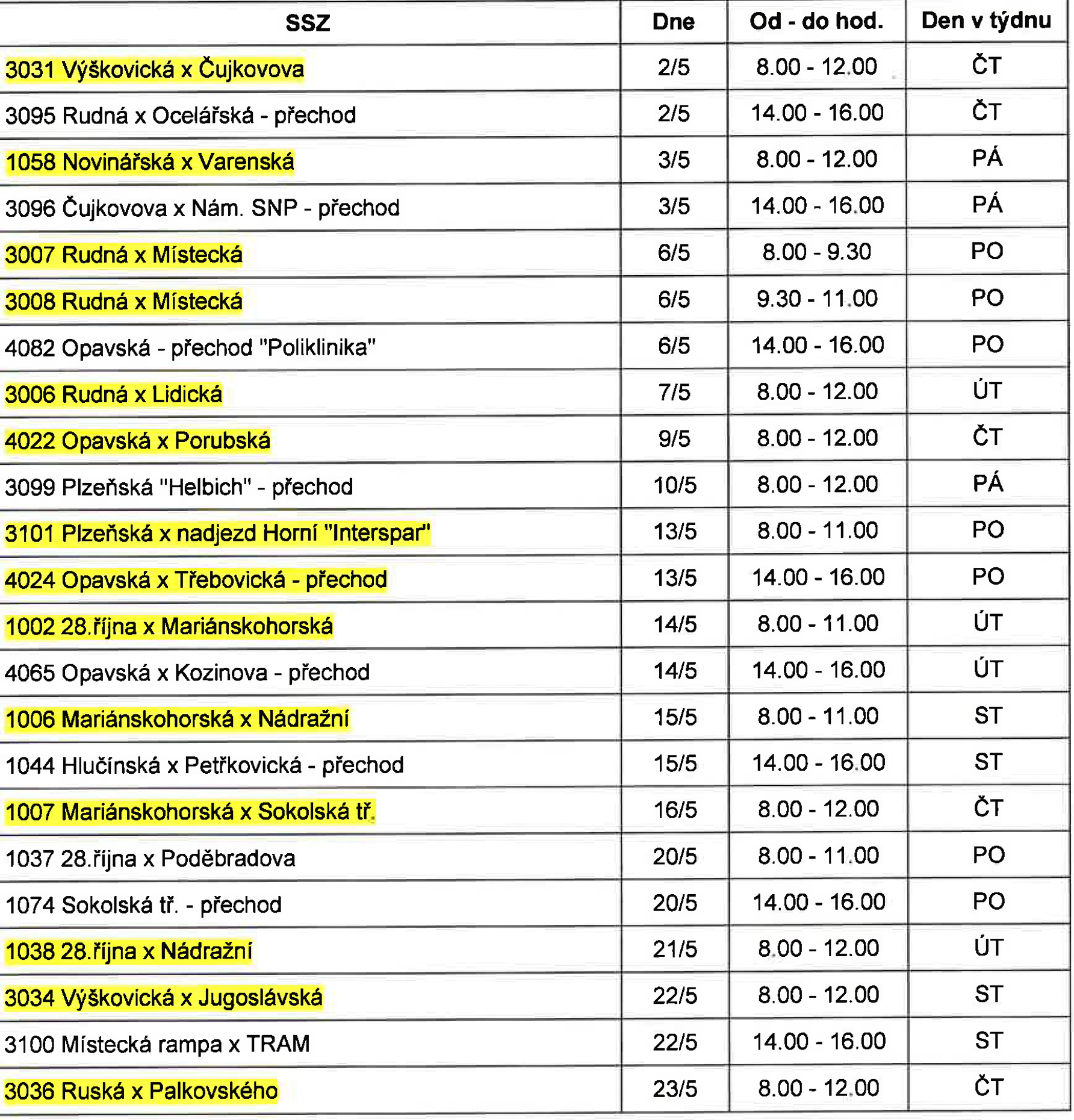 | SSZ | Dne | Od - do hod. | Den v týdnu |
|---|---|---|---|
| 3031 Výškovická x Čujkovova | 2/5 | 8.00 - 12.00 | ČT |
| 3095 Rudná x Ocelářská - přechod | 2/5 | 14.00 - 16.00 | ČT |
| 1058 Novinářská x Varenská | 3/5 | 8.00 - 12.00 | PÁ |
| 3096 Čujkovova x Nám. SNP - přechod | 3/5 | 14.00 - 16.00 | PÁ |
| 3007 Rudná x Místecká | 6/5 | 8.00 - 9.30 | PO |
| 3008 Rudná x Místecká | 6/5 | 9.30 - 11.00 | PO |
| 4082 Opavská - přechod "Poliklinika" | 6/5 | 14.00 - 16.00 | PO |
| 3006 Rudná x Lidická | 7/5 | 8.00 - 12.00 | ÚT |
| 4022 Opavská x Porubská | 9/5 | 8.00 - 12.00 | ČT |
| 3099 Plzeňská "Helbich" - přechod | 10/5 | 8.00 - 12.00 | PÁ |
| 3101 Plzeňská x nadjezd Horní "Interspar" | 13/5 | 8.00 - 11.00 | PO |
| 4024 Opavská x Třebovická - přechod | 13/5 | 14.00 - 16.00 | PO |
| 1002 28.října x Mariánskohorská | 14/5 | 8.00 - 11.00 | ÚT |
| 4065 Opavská x Kozinova - přechod | 14/5 | 14.00 - 16.00 | ÚT |
| 1006 Mariánskohorská x Nádražní | 15/5 | 8.00 - 11.00 | ST |
| 1044 Hlučínská x Petřkovická - přechod | 15/5 | 14.00 - 16.00 | ST |
| 1007 Mariánskohorská x Sokolská tř. | 16/5 | 8.00 - 12.00 | ČT |
| 1037 28.října x Poděbradova | 20/5 | 8.00 - 11.00 | PO |
| 1074 Sokolská tř. - přechod | 20/5 | 14.00 - 16.00 | PO |
| 1038 28.října x Nádražní | 21/5 | 8.00 - 12.00 | ÚT |
| 3034 Výškovická x Jugoslávská | 22/5 | 8.00 - 12.00 | ST |
| 3100 Místecká rampa x TRAM | 22/5 | 14.00 - 16.00 | ST |
| 3036 Ruská x Palkovského | 23/5 | 8.00 - 12.00 | ČT |